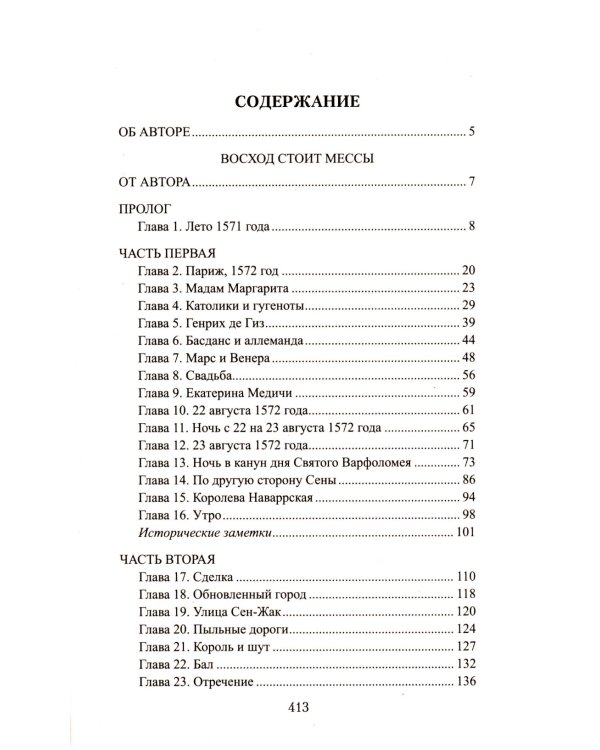 СОДЕРЖАНИЕ

ОБ АВТОРЕ 5

ВОСХОД СТОИТ МЕССЫ

ОТ АВТОРА 7

ПРОЛОГ
Глава 1. Лето 1571 года 8

ЧАСТЬ ПЕРВАЯ
Глава 2. Париж, 1572 год 20
Глава 3. Мадам Маргарита 23
Глава 4. Католики и гугеноты 29
Глава 5. Генрих де Гиз 39
Глава 6. Басданс и аллеманда 44
Глава 7. Марс и Венера 48
Глава 8. Свадьба 56
Глава 9. Екатерина Медичи 59
Глава 10. 22 августа 1572 года 61
Глава 11. Ночь с 22 на 23 августа 1572 года 65
Глава 12. 23 августа 1572 года 71
Глава 13. Ночь в канун дня Святого Варфоломея 73
Глава 14. По другую сторону Сены 86
Глава 15. Королева Наваррская 94
Глава 16. Утро 98
Исторические заметки 101

ЧАСТЬ ВТОРАЯ
Глава 17. Сделка 110
Глава 18. Обновленный город 118
Глава 19. Улица Сен-Жак 120
Глава 20. Пыльные дороги 124
Глава 21. Король и шут 127
Глава 22. Бал 132
Глава 23. Отречение 136

413